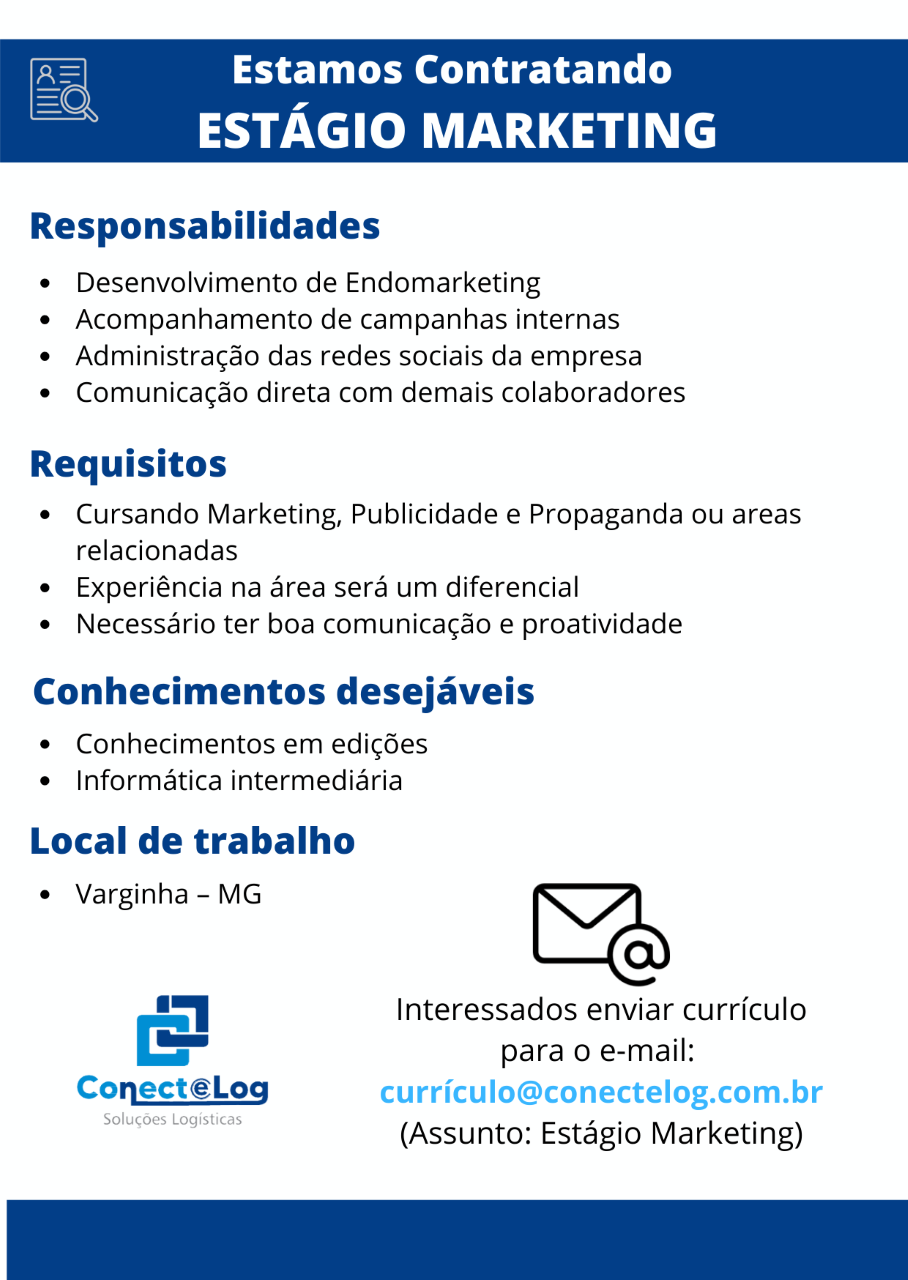 Estamos Contratando
ESTÁGIO MARKETING

Responsabilidades

- Desenvolvimento de Endomarketing
- Acompanhamento de campanhas internas
- Administração das redes sociais da empresa
- Comunicação direta com demais colaboradores

Requisitos

- Cursando Marketing, Publicidade e Propaganda ou areas relacionadas
- Experiência na área será um diferencial
- Necessário ter boa comunicação e proatividade

Conhecimentos desejáveis

- Conhecimentos em edições
- Informática intermediária

Local de trabalho

- Varginha – MG

ConecteLog
Soluções Logísticas

Interessados enviar currículo para o e-mail:
currículo@conectelog.com.br
(Assunto: Estágio Marketing)